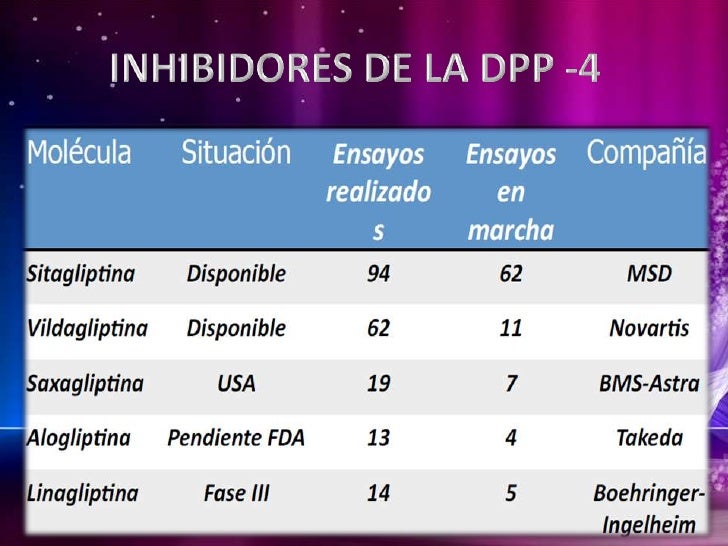 INHIBIDORES DE LA DPP -4

| Molécula | Situación | Ensayos realizados | Ensayos en marcha | Compañía |
|---|---|---|---|---|
| Sitagliptina | Disponible | 94 | 62 | MSD |
| Vildagliptina | Disponible | 62 | 11 | Novartis |
| Saxagliptina | USA | 19 | 7 | BMS-Astra |
| Alogliptina | Pendiente FDA | 13 | 4 | Takeda |
| Linagliptina | Fase III | 14 | 5 | Boehringer-Ingelheim |